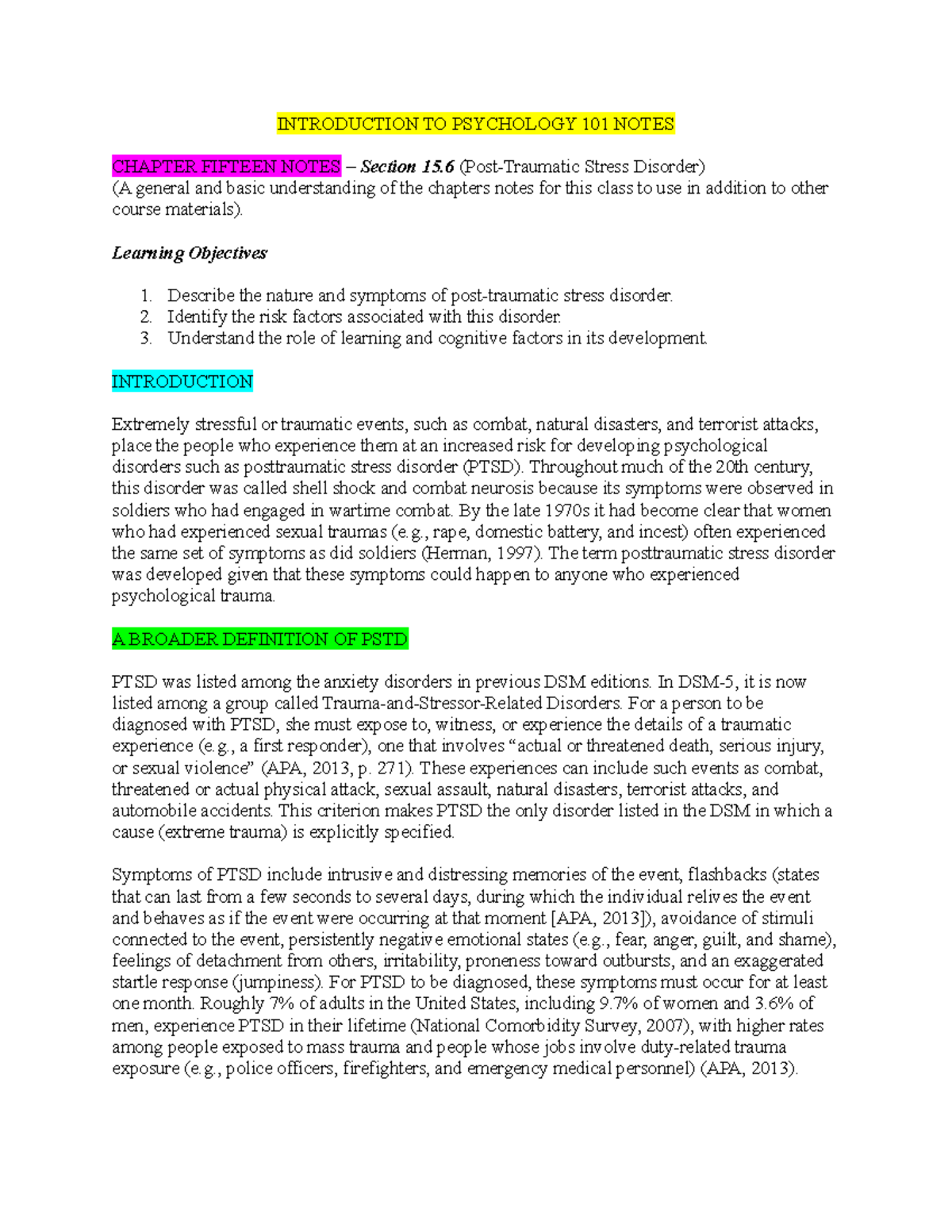 INTRODUCTION TO PSYCHOLOGY 101 NOTES

CHAPTER FIFTEEN NOTES – Section 15.6 (Post-Traumatic Stress Disorder)
(A general and basic understanding of the chapters notes for this class to use in addition to other course materials).

Learning Objectives

1. Describe the nature and symptoms of post-traumatic stress disorder.
2. Identify the risk factors associated with this disorder.
3. Understand the role of learning and cognitive factors in its development.

INTRODUCTION

Extremely stressful or traumatic events, such as combat, natural disasters, and terrorist attacks, place the people who experience them at an increased risk for developing psychological disorders such as posttraumatic stress disorder (PTSD). Throughout much of the 20th century, this disorder was called shell shock and combat neurosis because its symptoms were observed in soldiers who had engaged in wartime combat. By the late 1970s it had become clear that women who had experienced sexual traumas (e.g., rape, domestic battery, and incest) often experienced the same set of symptoms as did soldiers (Herman, 1997). The term posttraumatic stress disorder was developed given that these symptoms could happen to anyone who experienced psychological trauma.

A BROADER DEFINITION OF PSTD

PTSD was listed among the anxiety disorders in previous DSM editions. In DSM-5, it is now listed among a group called Trauma-and-Stressor-Related Disorders. For a person to be diagnosed with PTSD, she must expose to, witness, or experience the details of a traumatic experience (e.g., a first responder), one that involves "actual or threatened death, serious injury, or sexual violence" (APA, 2013, p. 271). These experiences can include such events as combat, threatened or actual physical attack, sexual assault, natural disasters, terrorist attacks, and automobile accidents. This criterion makes PTSD the only disorder listed in the DSM in which a cause (extreme trauma) is explicitly specified.

Symptoms of PTSD include intrusive and distressing memories of the event, flashbacks (states that can last from a few seconds to several days, during which the individual relives the event and behaves as if the event were occurring at that moment [APA, 2013]), avoidance of stimuli connected to the event, persistently negative emotional states (e.g., fear, anger, guilt, and shame), feelings of detachment from others, irritability, proneness toward outbursts, and an exaggerated startle response (jumpiness). For PTSD to be diagnosed, these symptoms must occur for at least one month. Roughly 7% of adults in the United States, including 9.7% of women and 3.6% of men, experience PTSD in their lifetime (National Comorbidity Survey, 2007), with higher rates among people exposed to mass trauma and people whose jobs involve duty-related trauma exposure (e.g., police officers, firefighters, and emergency medical personnel) (APA, 2013).